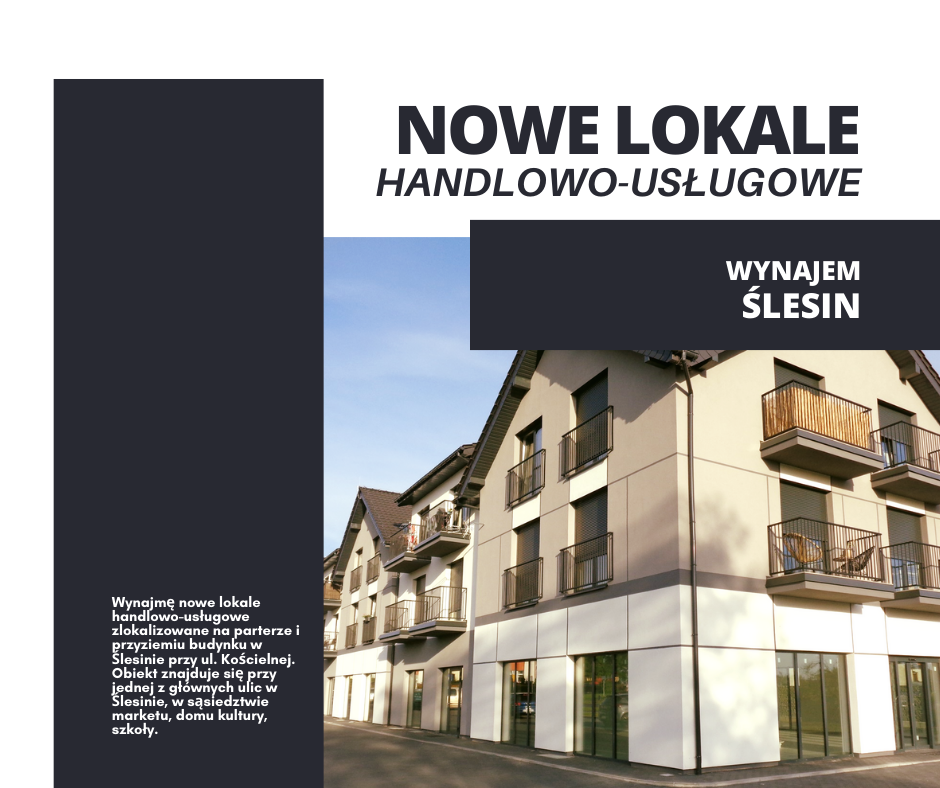 NOWE LOKALE
HANDLOWO-USŁUGOWE

WYNAJEM
ŚLESIN

Wynajmę nowe lokale handlowo-usługowe zlokalizowane na parterze i przyziemiu budynku w Ślesinie przy ul. Kościelnej. Obiekt znajduje się przy jednej z głównych ulic w Ślesinie, w sąsiedztwie marketu, domu kultury, szkoły.